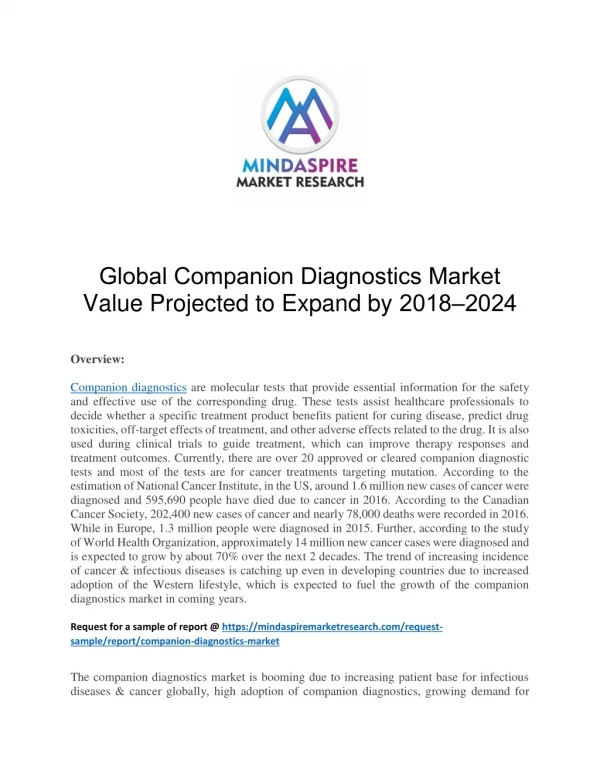 MINDASPIRE
MARKET RESEARCH

Global Companion Diagnostics Market Value Projected to Expand by 2018–2024

Overview:

Companion diagnostics are molecular tests that provide essential information for the safety and effective use of the corresponding drug. These tests assist healthcare professionals to decide whether a specific treatment product benefits patient for curing disease, predict drug toxicities, off-target effects of treatment, and other adverse effects related to the drug. It is also used during clinical trials to guide treatment, which can improve therapy responses and treatment outcomes. Currently, there are over 20 approved or cleared companion diagnostic tests and most of the tests are for cancer treatments targeting mutation. According to the estimation of National Cancer Institute, in the US, around 1.6 million new cases of cancer were diagnosed and 595,690 people have died due to cancer in 2016. According to the Canadian Cancer Society, 202,400 new cases of cancer and nearly 78,000 deaths were recorded in 2016. While in Europe, 1.3 million people were diagnosed in 2015. Further, according to the study of World Health Organization, approximately 14 million new cancer cases were diagnosed and is expected to grow by about 70% over the next 2 decades. The trend of increasing incidence of cancer & infectious diseases is catching up even in developing countries due to increased adoption of the Western lifestyle, which is expected to fuel the growth of the companion diagnostics market in coming years.

Request for a sample of report @ https://mindaspiremarketresearch.com/request-sample/report/companion-diagnostics-market

The companion diagnostics market is booming due to increasing patient base for infectious diseases & cancer globally, high adoption of companion diagnostics, growing demand for